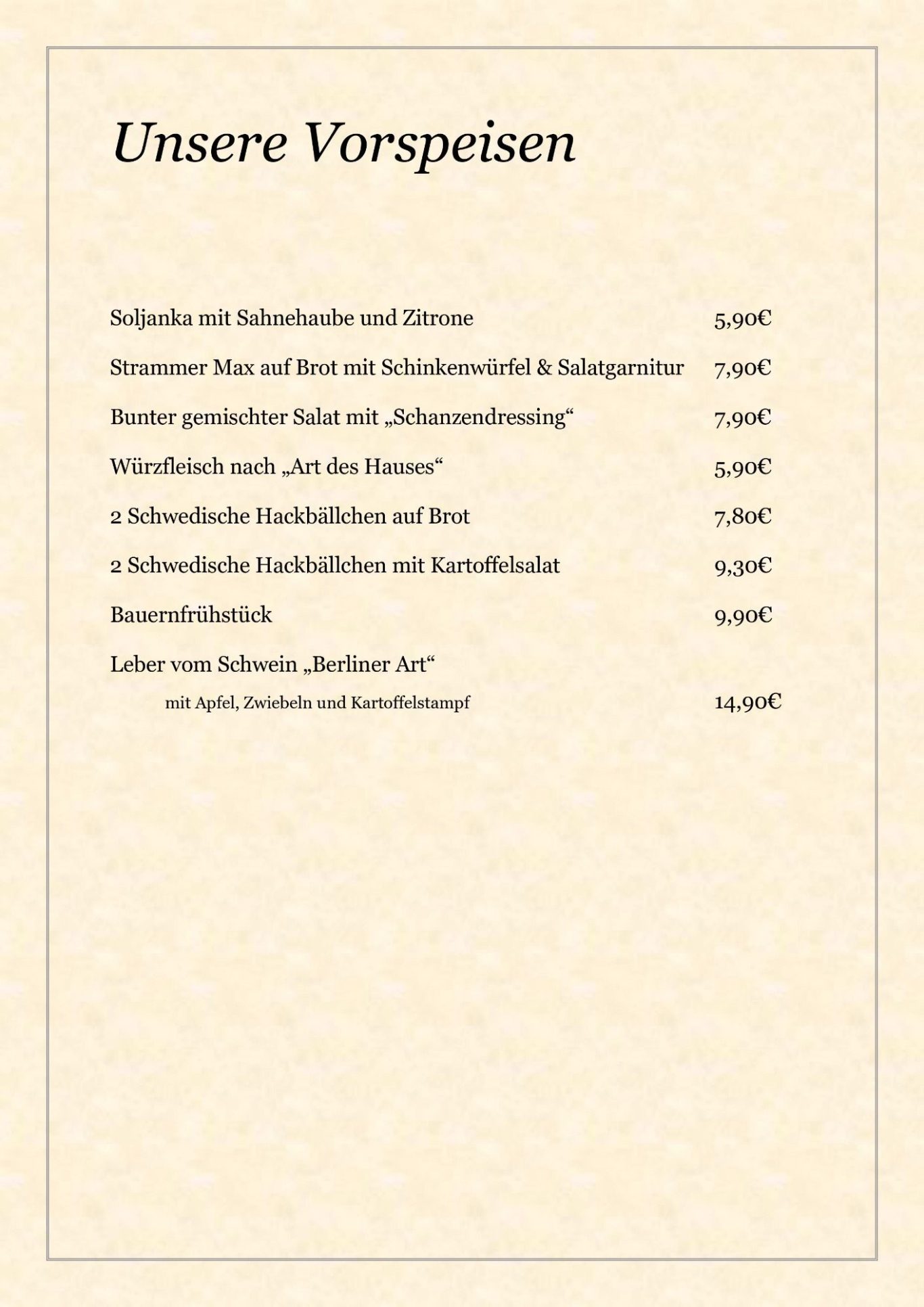 Unsere Vorspeisen

Soljanka mit Sahnehaube und Zitrone 5,90€

Strammer Max auf Brot mit Schinkenwürfel & Salatgarnitur 7,90€

Bunter gemischter Salat mit „Schanzendressing“ 7,90€

Würzfleisch nach „Art des Hauses“ 5,90€

2 Schwedische Hackbällchen auf Brot 7,80€

2 Schwedische Hackbällchen mit Kartoffelsalat 9,30€

Bauernfrühstück 9,90€

Leber vom Schwein „Berliner Art“
mit Apfel, Zwiebeln und Kartoffelstampf 14,90€